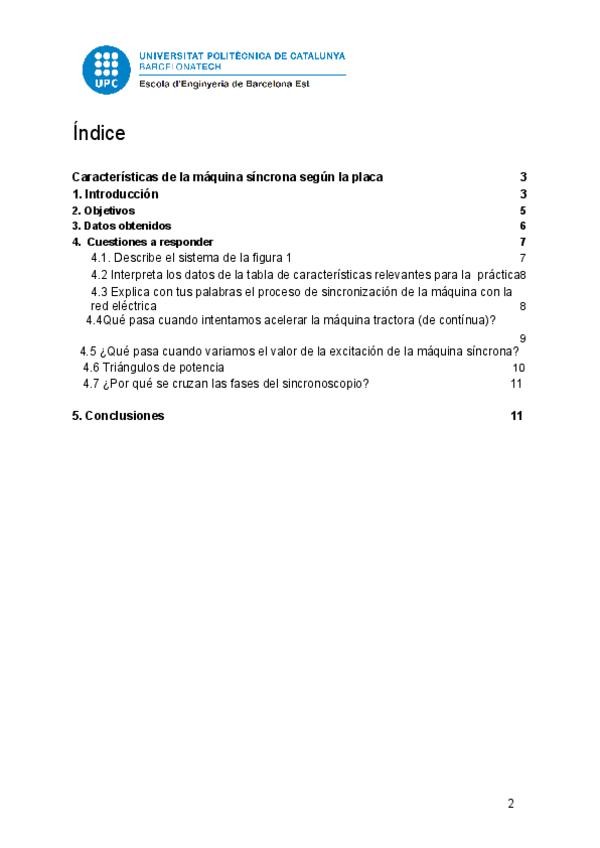 UPC
UNIVERSITAT POLITÈCNICA DE CATALUNYA
BARCELONATECH
Escola d'Enginyeria de Barcelona Est

Índice

Características de la máquina síncrona según la placa 3
1. Introducción 3
2. Objetivos 5
3. Datos obtenidos 6
4. Cuestiones a responder 7
4.1. Describe el sistema de la figura 1 7
4.2 Interpreta los datos de la tabla de características relevantes para la práctica 8
4.3 Explica con tus palabras el proceso de sincronización de la máquina con la red eléctrica 8
4.4Qué pasa cuando intentamos acelerar la máquina tractora (de contínua)? 9
4.5 ¿Qué pasa cuando variamos el valor de la excitación de la máquina síncrona?
4.6 Triángulos de potencia 10
4.7 ¿Por qué se cruzan las fases del sincronoscopio? 11

5. Conclusiones 11

2